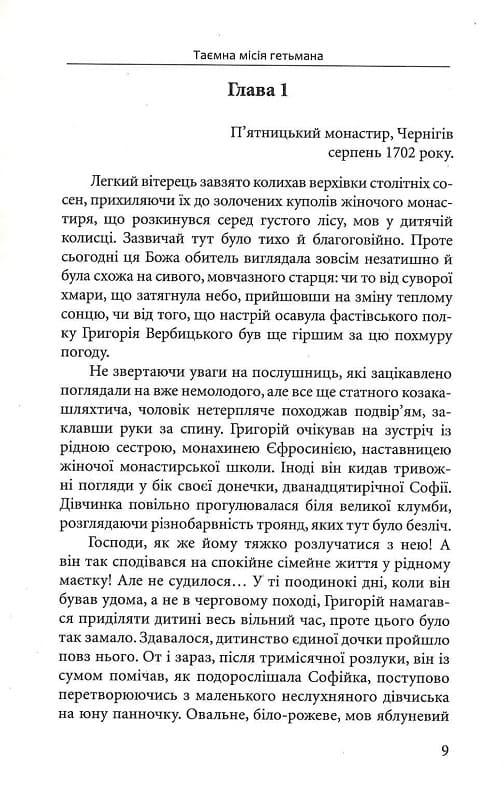 Таємна місія гетьмана

Глава 1

П'ятницький монастир, Чернігів
серпень 1702 року.

Легкий вітерець завзято колихав верхівки столітніх сосен, прихиляючи їх до золочених куполів жіночого монастиря, що розкинувся серед густого лісу, мов у дитячій колисці. Зазвичай тут було тихо й благоговійно. Проте сьогодні ця Божа обитель виглядала зовсім незатишно й була схожа на сивого, мовчазного старця: чи то від суворої хмари, що затягнула небо, прийшовши на зміну теплому сонцю, чи від того, що настрій осавула фастівського полку Григорія Вербицького був ще гіршим за цю похмуру погоду.

Не звертаючи уваги на послушниць, які зацікавлено поглядали на вже немолодого, але все ще статного козака-шляхтича, чоловік нетерпляче походжав подвір'ям, заклавши руки за спину. Григорій очікував на зустріч із рідною сестрою, монахинею Єфросинією, наставницею жіночої монастирської школи. Іноді він кидав тривожні погляди у бік своєї донечки, дванадцятирічної Софії. Дівчинка повільно прогулювалася біля великої клумби, розглядаючи різнобарвність троянд, яких тут було безліч.

Господи, як же йому тяжко розлучатися з нею! А він так сподівався на спокійне сімейне життя у рідному маєтку! Але не судилося… У ті поодинокі дні, коли він бував удома, а не в черговому поході, Григорій намагався приділяти дитині весь вільний час, проте цього було так замало. Здавалося, дитинство єдиної дочки пройшло повз нього. От і зараз, після тримісячної розлуки, він із сумом помічав, як подорослішала Софійка, поступово перетворюючись з маленького неслухняного дівчиська на юну панночку. Овальне, біло-рожеве, мов яблуневий

9